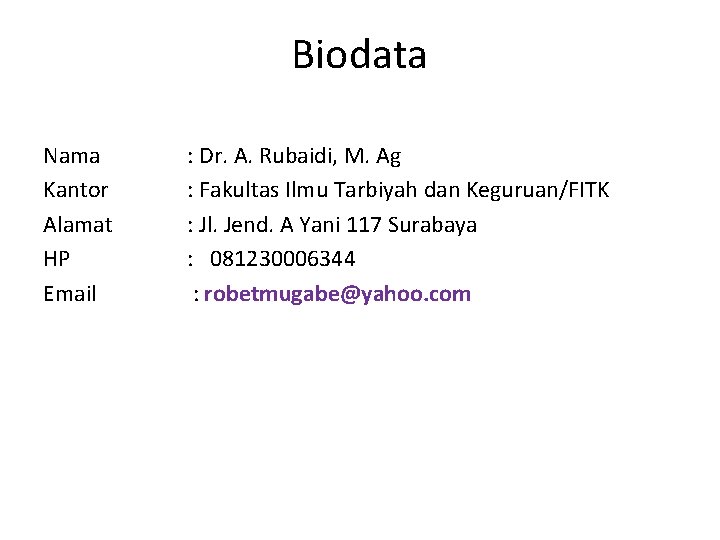 Biodata

Nama : Dr. A. Rubaidi, M. Ag
Kantor : Fakultas Ilmu Tarbiyah dan Keguruan/FITK
Alamat : Jl. Jend. A Yani 117 Surabaya
HP : 081230006344
Email : robetmugabe@yahoo.com